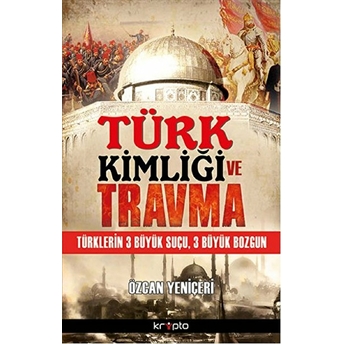 TÜRK
KİMLİĞİ VE
TRAVMA

TÜRKLERİN 3 BÜYÜK SUÇU, 3 BÜYÜK BOZGUN

ÖZCAN YENİÇERİ

kripto